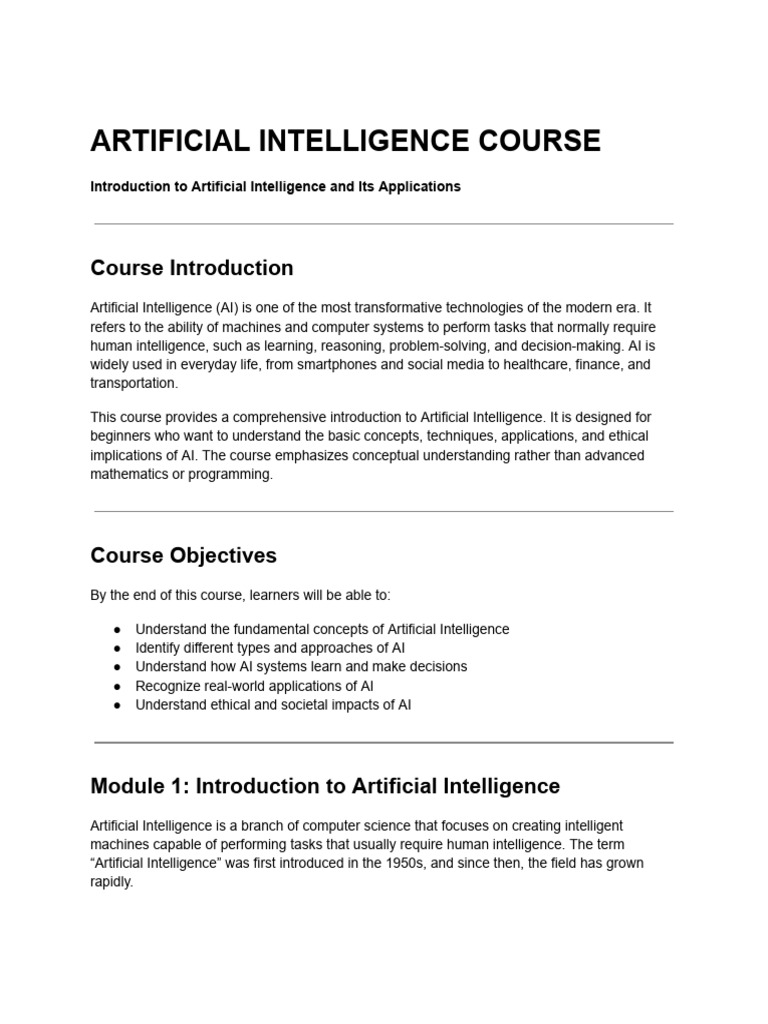 ARTIFICIAL INTELLIGENCE COURSE

Introduction to Artificial Intelligence and Its Applications

Course Introduction

Artificial Intelligence (AI) is one of the most transformative technologies of the modern era. It refers to the ability of machines and computer systems to perform tasks that normally require human intelligence, such as learning, reasoning, problem-solving, and decision-making. AI is widely used in everyday life, from smartphones and social media to healthcare, finance, and transportation.

This course provides a comprehensive introduction to Artificial Intelligence. It is designed for beginners who want to understand the basic concepts, techniques, applications, and ethical implications of AI. The course emphasizes conceptual understanding rather than advanced mathematics or programming.

Course Objectives

By the end of this course, learners will be able to:

• Understand the fundamental concepts of Artificial Intelligence
• Identify different types and approaches of AI
• Understand how AI systems learn and make decisions
• Recognize real-world applications of AI
• Understand ethical and societal impacts of AI

Module 1: Introduction to Artificial Intelligence

Artificial Intelligence is a branch of computer science that focuses on creating intelligent machines capable of performing tasks that usually require human intelligence. The term "Artificial Intelligence" was first introduced in the 1950s, and since then, the field has grown rapidly.